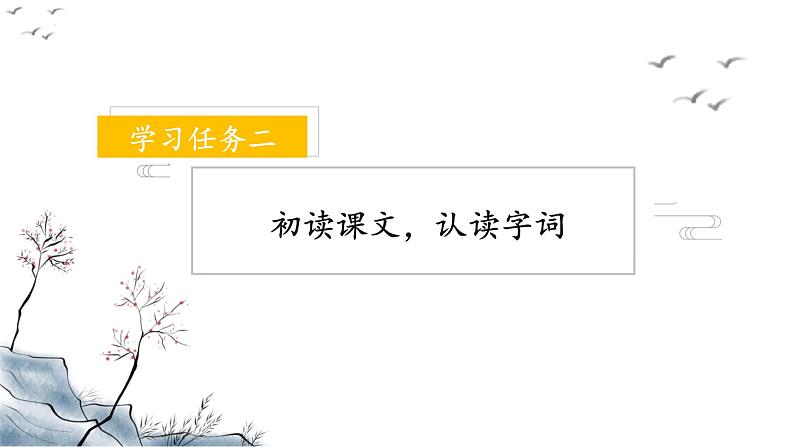 学习任务二

初读课文，认读字词